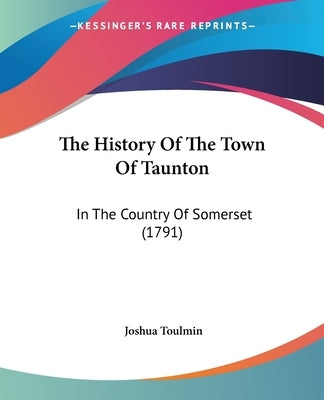 —KESSINGER'S RARE REPRINTS—

The History Of The Town Of Taunton

In The Country Of Somerset (1791)

Joshua Toulmin